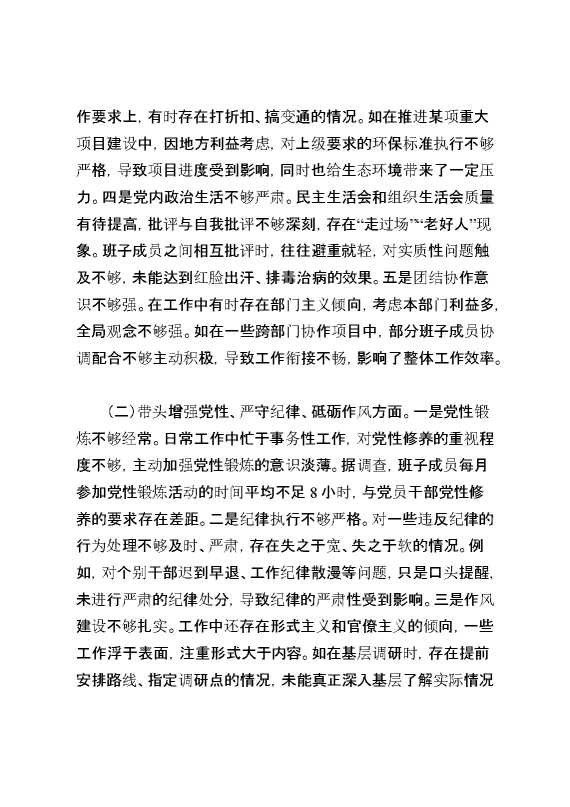 作要求上，有时存在打折扣、搞变通的情况。如在推进某项重大项目建设中，因地方利益考虑，对上级要求的环保标准执行不够严格，导致项目进度受到影响，同时也给生态环境带来了一定压力。四是党内政治生活不够严肃。民主生活会和组织生活会质量有待提高，批评与自我批评不够深刻，存在“走过场”“老好人”现象。班子成员之间相互批评时，往往避重就轻，对实质性问题触及不够，未能达到红脸出汗、排毒治病的效果。五是团结协作意识不够强。在工作中有时存在部门主义倾向，考虑本部门利益多，全局观念不够强。如在一些跨部门协作项目中，部分班子成员协调配合不够主动积极，导致工作衔接不畅，影响了整体工作效率。

（二）带头增强党性、严守纪律、砥砺作风方面。一是党性锻炼不够经常。日常工作中忙于事务性工作，对党性修养的重视程度不够，主动加强党性锻炼的意识淡薄。据调查，班子成员每月参加党性锻炼活动的时间平均不足 8 小时，与党员干部党性修养的要求存在差距。二是纪律执行不够严格。对一些违反纪律的行为处理不够及时、严肃，存在失之于宽、失之于软的情况。例如，对个别干部迟到早退、工作纪律散漫等问题，只是口头提醒，未进行严肃的纪律处分，导致纪律的严肃性受到影响。三是作风建设不够扎实。工作中还存在形式主义和官僚主义的倾向，一些工作浮于表面，注重形式大于内容。如在基层调研时，存在提前安排路线、指定调研点的情况，未能真正深入基层了解实际情况